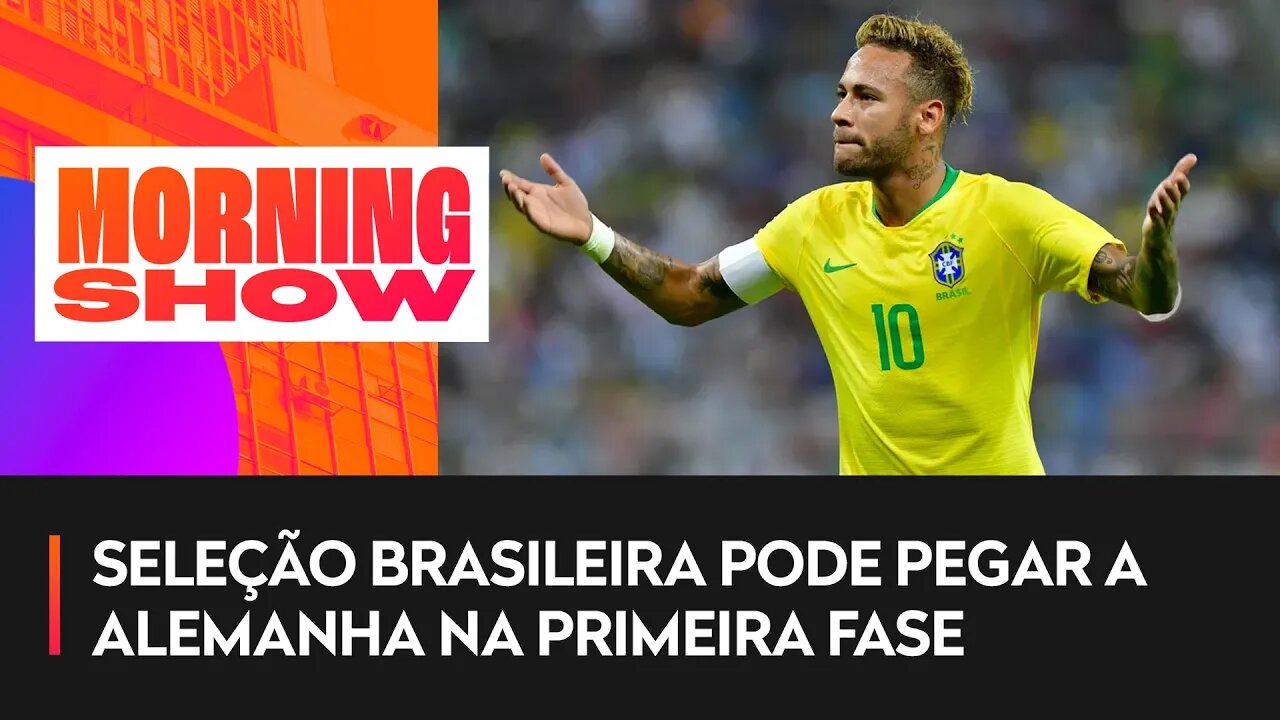 MORNING SHOW

CBF
BRASIL
10

SELEÇÃO BRASILEIRA PODE PEGAR A ALEMANHA NA PRIMEIRA FASE